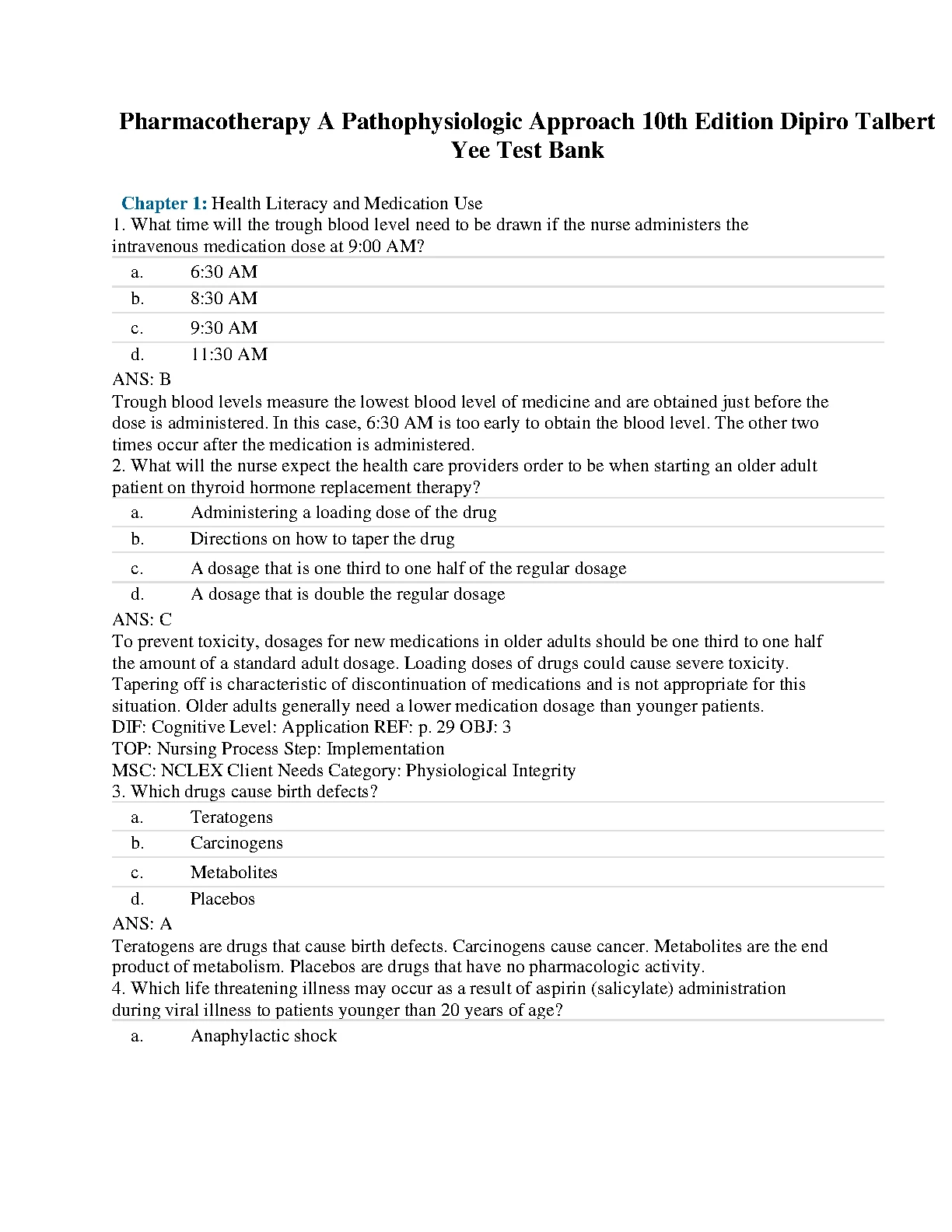 Pharmacotherapy A Pathophysiologic Approach 10th Edition Dipiro Talbert Yee Test Bank

Chapter 1: Health Literacy and Medication Use
1. What time will the trough blood level need to be drawn if the nurse administers the intravenous medication dose at 9:00 AM?

a. 6:30 AM
b. 8:30 AM
c. 9:30 AM
d. 11:30 AM

ANS: B
Trough blood levels measure the lowest blood level of medicine and are obtained just before the dose is administered. In this case, 6:30 AM is too early to obtain the blood level. The other two times occur after the medication is administered.
2. What will the nurse expect the health care providers order to be when starting an older adult patient on thyroid hormone replacement therapy?

a. Administering a loading dose of the drug
b. Directions on how to taper the drug
c. A dosage that is one third to one half of the regular dosage
d. A dosage that is double the regular dosage

ANS: C
To prevent toxicity, dosages for new medications in older adults should be one third to one half the amount of a standard adult dosage. Loading doses of drugs could cause severe toxicity. Tapering off is characteristic of discontinuation of medications and is not appropriate for this situation. Older adults generally need a lower medication dosage than younger patients.
DIF: Cognitive Level: Application REF: p. 29 OBJ: 3
TOP: Nursing Process Step: Implementation
MSC: NCLEX Client Needs Category: Physiological Integrity
3. Which drugs cause birth defects?

a. Teratogens
b. Carcinogens
c. Metabolites
d. Placebos

ANS: A
Teratogens are drugs that cause birth defects. Carcinogens cause cancer. Metabolites are the end product of metabolism. Placebos are drugs that have no pharmacologic activity.
4. Which life threatening illness may occur as a result of aspirin (salicylate) administration during viral illness to patients younger than 20 years of age?

a. Anaphylactic shock